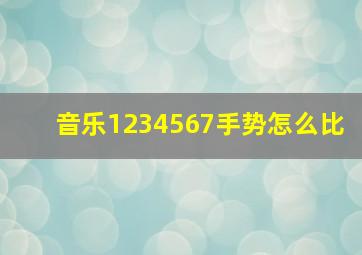 音乐1234567手势怎么比